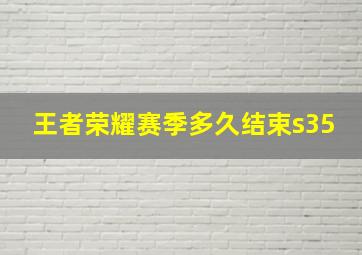 王者荣耀赛季多久结束s35